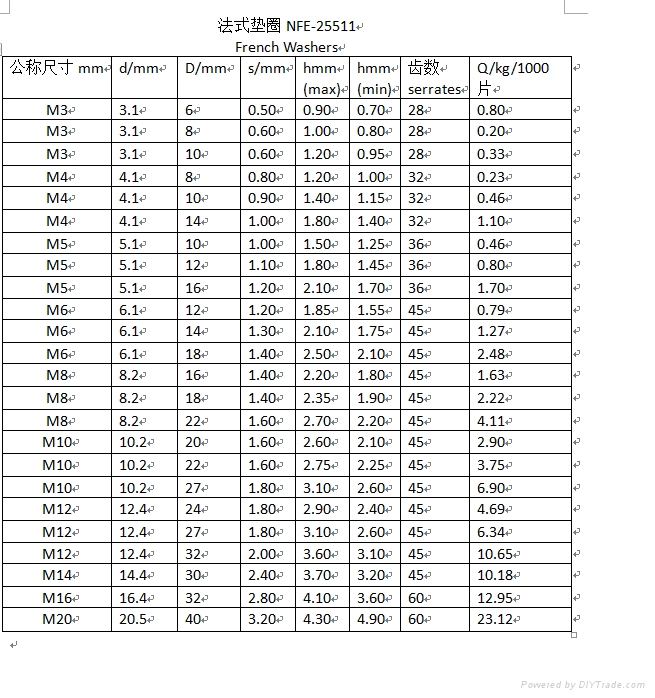 法式垫圈 NFE-25511

French Washers

| 公称尺寸 mm | d/mm | D/mm | s/mm | hmm (max) | hmm (min) | 齿数 serrates | Q/kg/1000 片 |
|---|---|---|---|---|---|---|---|
| M3 | 3.1 | 6 | 0.50 | 0.90 | 0.70 | 28 | 0.80 |
| M3 | 3.1 | 8 | 0.60 | 1.00 | 0.80 | 28 | 0.20 |
| M3 | 3.1 | 10 | 0.60 | 1.20 | 0.95 | 28 | 0.33 |
| M4 | 4.1 | 8 | 0.80 | 1.20 | 1.00 | 32 | 0.23 |
| M4 | 4.1 | 10 | 0.90 | 1.40 | 1.15 | 32 | 0.46 |
| M4 | 4.1 | 14 | 1.00 | 1.80 | 1.40 | 32 | 1.10 |
| M5 | 5.1 | 10 | 1.00 | 1.50 | 1.25 | 36 | 0.46 |
| M5 | 5.1 | 12 | 1.10 | 1.80 | 1.45 | 36 | 0.80 |
| M5 | 5.1 | 16 | 1.20 | 2.10 | 1.70 | 36 | 1.70 |
| M6 | 6.1 | 12 | 1.20 | 1.85 | 1.55 | 45 | 0.79 |
| M6 | 6.1 | 14 | 1.30 | 2.10 | 1.75 | 45 | 1.27 |
| M6 | 6.1 | 18 | 1.40 | 2.50 | 2.10 | 45 | 2.48 |
| M8 | 8.2 | 16 | 1.40 | 2.20 | 1.80 | 45 | 1.63 |
| M8 | 8.2 | 18 | 1.40 | 2.35 | 1.90 | 45 | 2.22 |
| M8 | 8.2 | 22 | 1.60 | 2.70 | 2.20 | 45 | 4.11 |
| M10 | 10.2 | 20 | 1.60 | 2.60 | 2.10 | 45 | 2.90 |
| M10 | 10.2 | 22 | 1.60 | 2.75 | 2.25 | 45 | 3.75 |
| M10 | 10.2 | 27 | 1.80 | 3.10 | 2.60 | 45 | 6.90 |
| M12 | 12.4 | 24 | 1.80 | 2.90 | 2.40 | 45 | 4.69 |
| M12 | 12.4 | 27 | 1.80 | 3.10 | 2.60 | 45 | 6.34 |
| M12 | 12.4 | 32 | 2.00 | 3.60 | 3.10 | 45 | 10.65 |
| M14 | 14.4 | 30 | 2.40 | 3.70 | 3.20 | 45 | 10.18 |
| M16 | 16.4 | 32 | 2.80 | 4.10 | 3.60 | 60 | 12.95 |
| M20 | 20.5 | 40 | 3.20 | 4.30 | 4.90 | 60 | 23.12 |

Powered by DIYTrade.com